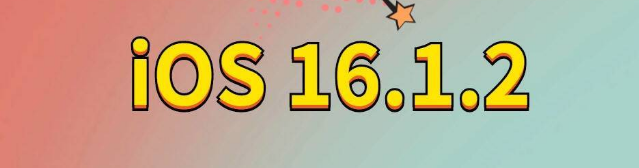 iOS 16.1.2